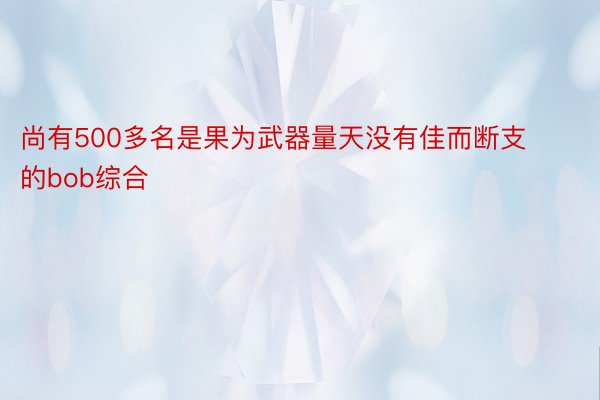 尚有500多名是果为武器量天没有佳而断支的bob综合